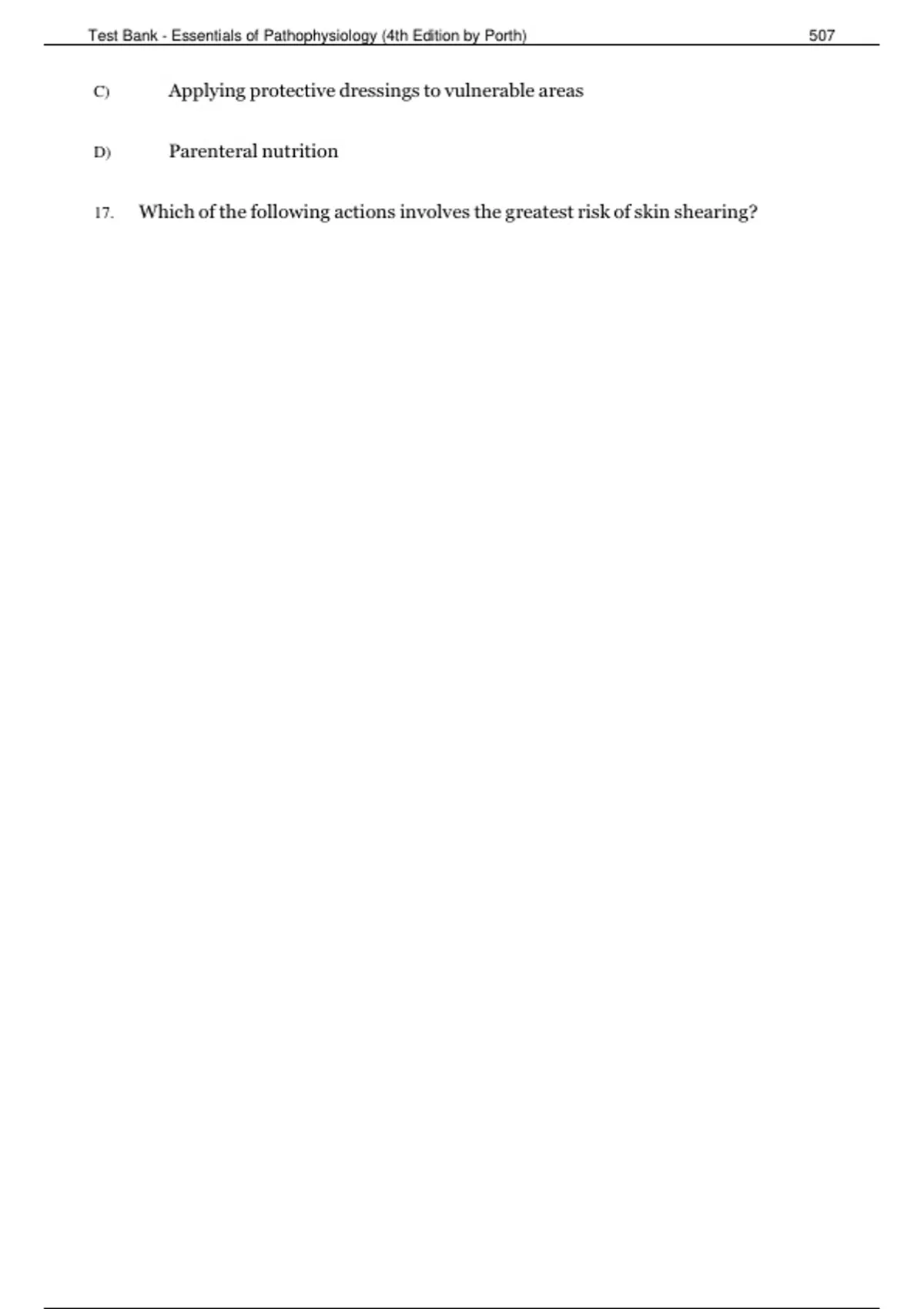 Test Bank - Essentials of Pathophysiology (4th Edition by Porth) 507

C) Applying protective dressings to vulnerable areas

D) Parenteral nutrition

17. Which of the following actions involves the greatest risk of skin shearing?